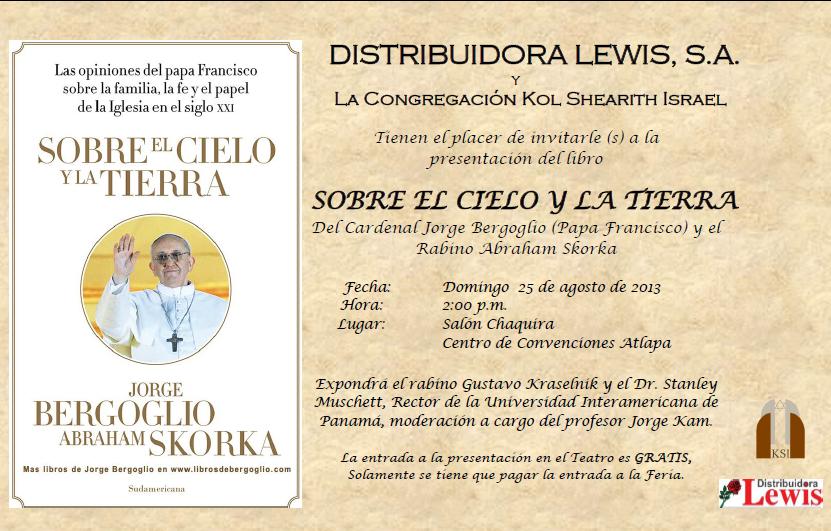 Las opiniones del papa Francisco sobre la familia, la fe y el papel de la Iglesia en el siglo XXI

SOBRE EL CIELO Y LA TIERRA

JORGE BERGOGLIO
ABRAHAM SKORKA

Mas libros de Jorge Bergoglio en www.librosdebergoglio.com

Sudamericana

DISTRIBUIDORA LEWIS, S.A.
Y
LA CONGREGACIÓN KOL SHEARITH ISRAEL

Tienen el placer de invitarle (s) a la presentación del libro

SOBRE EL CIELO Y LA TIERRA
Del Cardenal Jorge Bergoglio (Papa Francisco) y el Rabino Abraham Skorka

Fecha: Domingo 25 de agosto de 2013
Hora: 2:00 p.m.
Lugar: Salón Chaquira
Centro de Convenciones Atlapa

Expondrá el rabino Gustavo Kraselnik y el Dr. Stanley Muschett, Rector de la Universidad Interamericana de Panamá, moderación a cargo del profesor Jorge Kam.

La entrada a la presentación en el Teatro es GRATIS, Solamente se tiene que pagar la entrada a la Feria.

KSI

Distribuidora Lewis